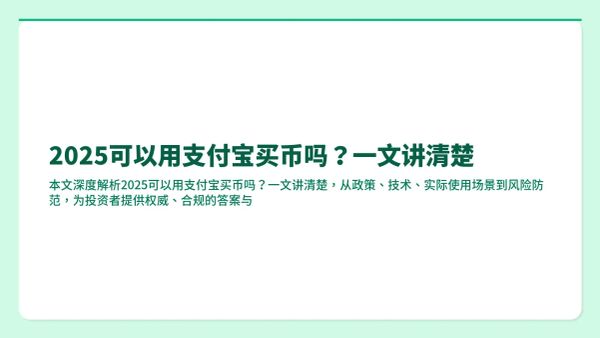 2025可以用支付宝买币吗？一文讲清楚

本文深度解析2025可以用支付宝买币吗？一文讲清楚，从政策、技术、实际使用场景到风险防范，为投资者提供权威、合规的答案与